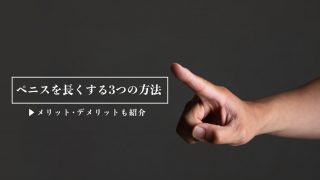 ペニスを長くする3つの方法

▶メリット・デメリットも紹介